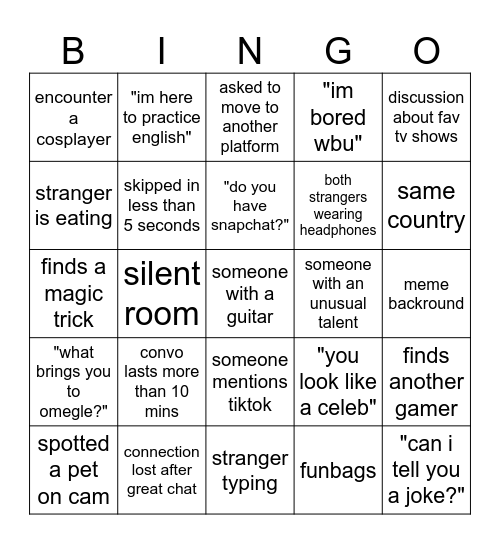 | B | I | N | G | O |
|---|---|---|---|---|
| encounter a cosplayer | "im here to practice english" | asked to move to another platform | "im bored wbu" | discussion about fav tv shows |
| stranger is eating | skipped in less than 5 seconds | "do you have snapchat?" | both strangers wearing headphones | same country |
| finds a magic trick | silent room | someone with a guitar | someone with an unusual talent | meme backround |
| "what brings you to omegle?" | convo lasts more than 10 mins | someone mentions tiktok | "you look like a celeb" | finds another gamer |
| spotted a pet on cam | connection lost after great chat | stranger typing | funbags | "can i tell you a joke?" |